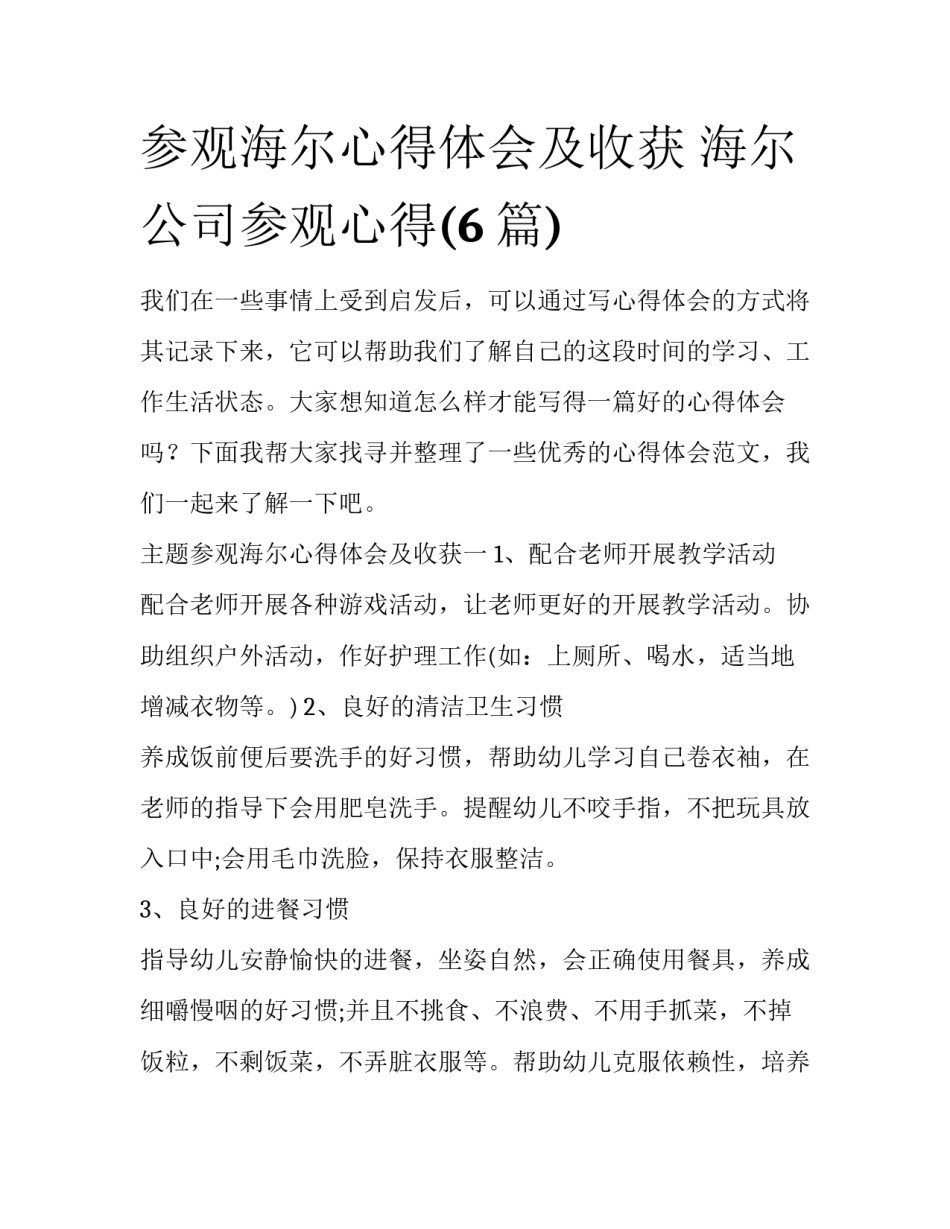 参观海尔心得体会及收获 海尔公司参观心得(6 篇)

我们在一些事情上受到启发后，可以通过写心得体会的方式将其记录下来，它可以帮助我们了解自己的这段时间的学习、工作生活状态。大家想知道怎么样才能写得一篇好的心得体会吗？下面我帮大家找寻并整理了一些优秀的心得体会范文，我们一起来了解一下吧。

主题参观海尔心得体会及收获一 1、配合老师开展教学活动

配合老师开展各种游戏活动，让老师更好的开展教学活动。协助组织户外活动，作好护理工作(如：上厕所、喝水，适当地增减衣物等。) 2、良好的清洁卫生习惯

养成饭前便后要洗手的好习惯，帮助幼儿学习自己卷衣袖，在老师的指导下会用肥皂洗手。提醒幼儿不咬手指，不把玩具放入口中;会用毛巾洗脸，保持衣服整洁。

3、良好的进餐习惯

指导幼儿安静愉快的进餐，坐姿自然，会正确使用餐具，养成细嚼慢咽的好习惯;并且不挑食、不浪费、不用手抓菜，不掉饭粒，不剩饭菜，不弄脏衣服等。帮助幼儿克服依赖性，培养